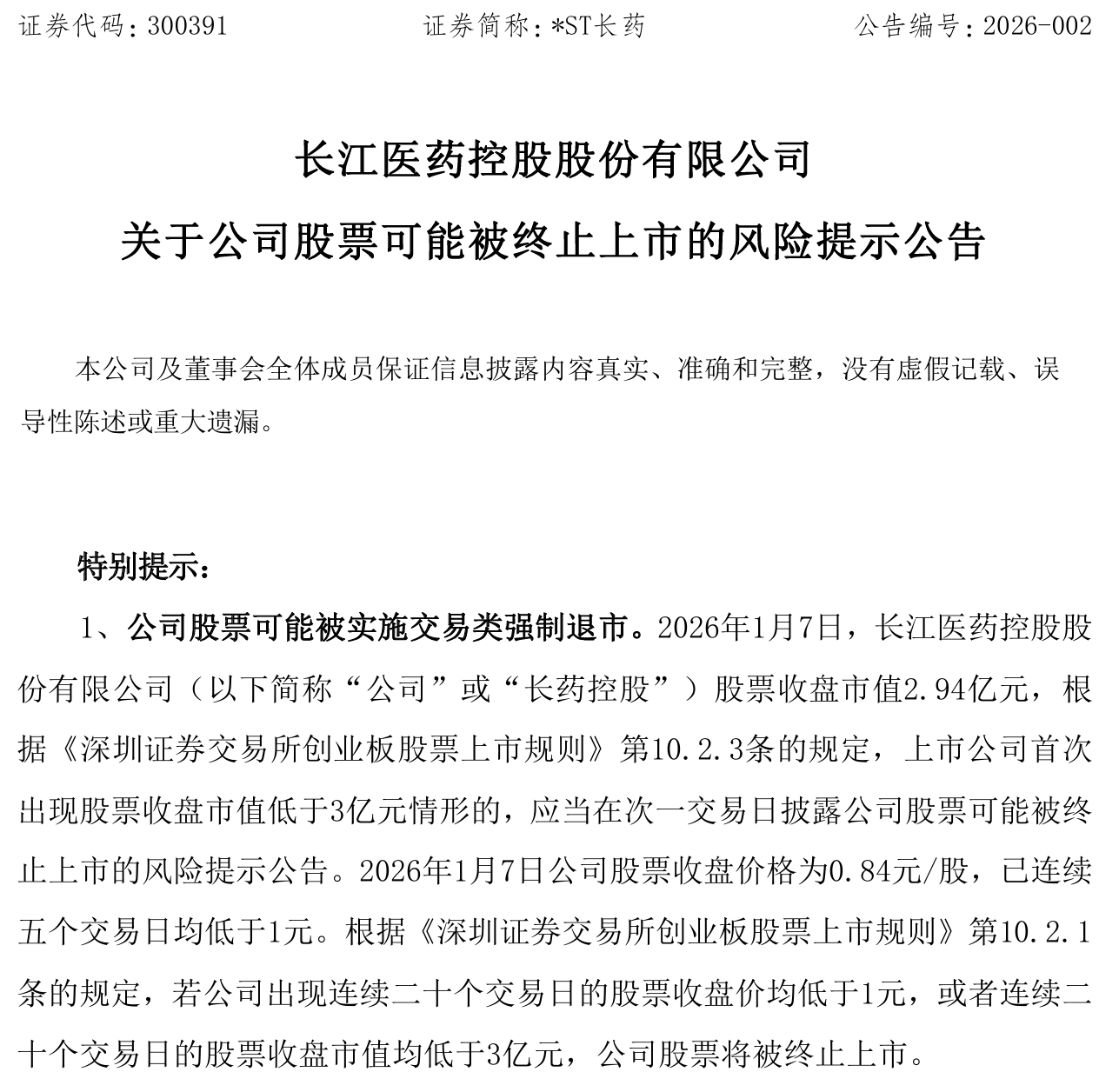 证券代码：300391　　证券简称：*ST长药　　公告编号：2026-002

长江医药控股股份有限公司

关于公司股票可能被终止上市的风险提示公告

本公司及董事会全体成员保证信息披露内容真实、准确和完整，没有虚假记载、误导性陈述或重大遗漏。

特别提示：

1、公司股票可能被实施交易类强制退市。2026年1月7日，长江医药控股股份有限公司（以下简称“公司”或“长药控股”）股票收盘市值2.94亿元，根据《深圳证券交易所创业板股票上市规则》第10.2.3条的规定，上市公司首次出现股票收盘市值低于3亿元情形的，应当在次一交易日披露公司股票可能被终止上市的风险提示公告。2026年1月7日公司股票收盘价格为0.84元/股，已连续五个交易日均低于1元。根据《深圳证券交易所创业板股票上市规则》第10.2.1条的规定，若公司出现连续二十个交易日的股票收盘价均低于1元，或者连续二十个交易日的股票收盘市值均低于3亿元，公司股票将被终止上市。